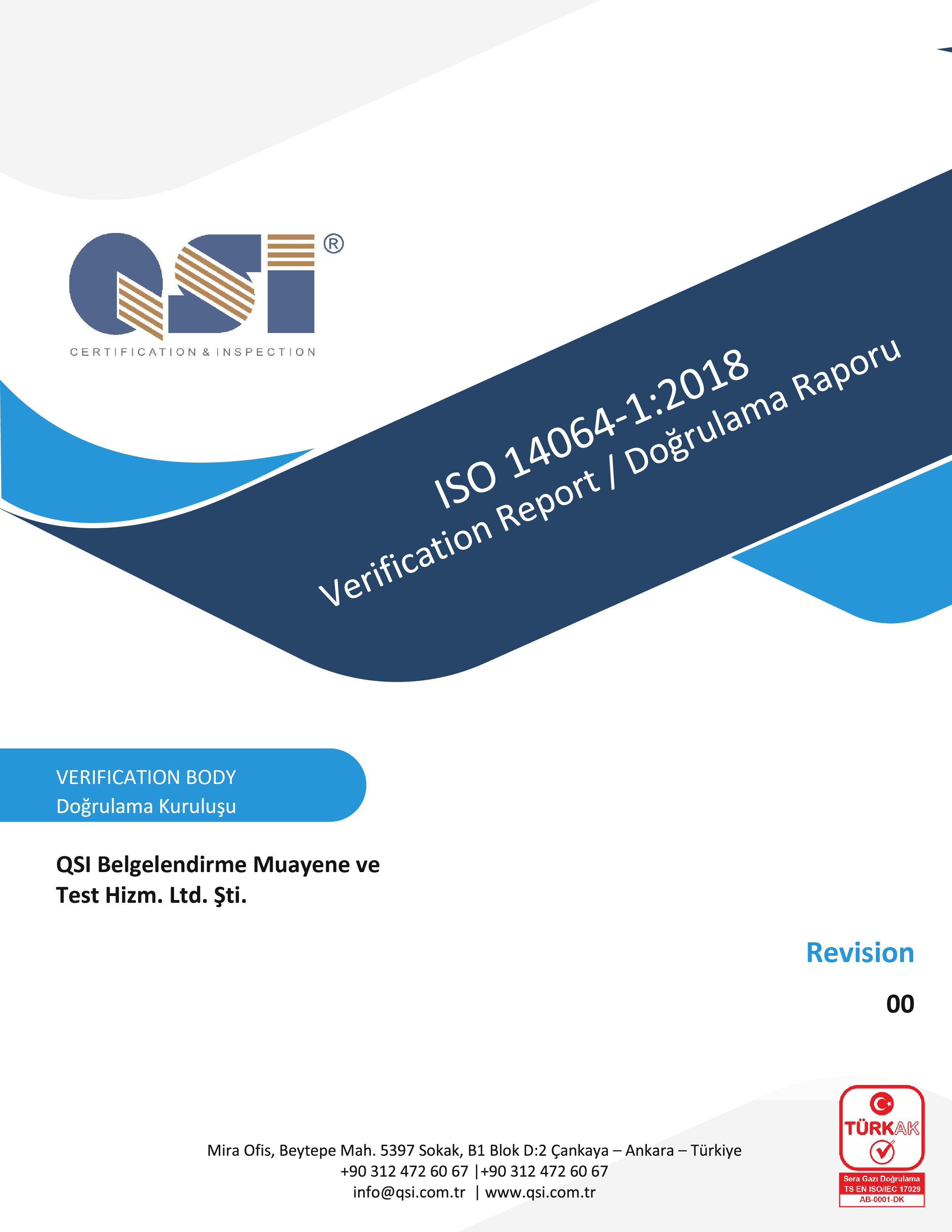 QSI®
CERTIFICATION & INSPECTION

ISO 14064-1:2018
Verification Report / Doğrulama Raporu

VERIFICATION BODY
Doğrulama Kuruluşu

QSI Belgelendirme Muayene ve Test Hizm. Ltd. Şti.

Revision

00

Mira Ofis, Beytepe Mah. 5397 Sokak, B1 Blok D:2 Çankaya – Ankara – Türkiye
+90 312 472 60 67 |+90 312 472 60 67
info@qsi.com.tr | www.qsi.com.tr

TÜRKAK
Sera Gazı Doğrulama
TS EN ISO/IEC 17029
AB-0001-DK